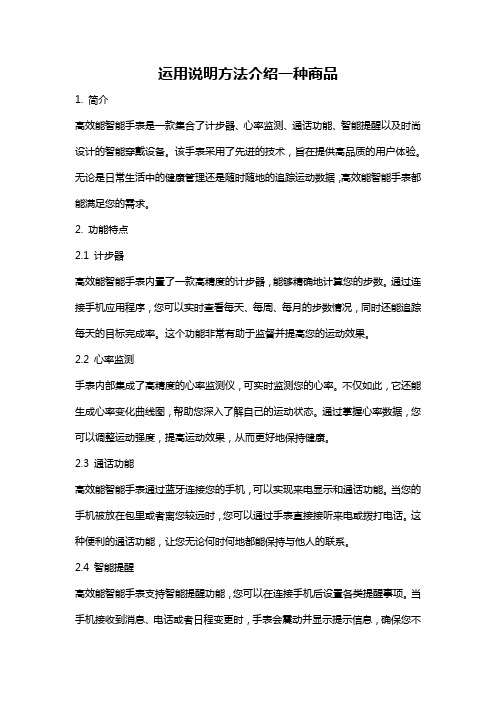 运用说明方法介绍一种商品

1. 简介

高效能智能手表是一款集合了计步器、心率监测、通话功能、智能提醒以及时尚设计的智能穿戴设备。该手表采用了先进的技术，旨在提供高品质的用户体验。无论是日常生活中的健康管理还是随时随地的追踪运动数据，高效能智能手表都能满足您的需求。

2. 功能特点

2.1 计步器

高效能智能手表内置了一款高精度的计步器，能够精确地计算您的步数。通过连接手机应用程序，您可以实时查看每天、每周、每月的步数情况，同时还能追踪每天的目标完成率。这个功能非常有助于监督并提高您的运动效果。

2.2 心率监测

手表内部集成了高精度的心率监测仪，可实时监测您的心率。不仅如此，它还能生成心率变化曲线图，帮助您深入了解自己的运动状态。通过掌握心率数据，您可以调整运动强度，提高运动效果，从而更好地保持健康。

2.3 通话功能

高效能智能手表通过蓝牙连接您的手机，可以实现来电显示和通话功能。当您的手机被放在包里或者离您较远时，您可以通过手表直接接听来电或拨打电话。这种便利的通话功能，让您无论何时何地都能保持与他人的联系。

2.4 智能提醒

高效能智能手表支持智能提醒功能，您可以在连接手机后设置各类提醒事项。当手机接收到消息、电话或者日程变更时，手表会震动并显示提示信息，确保您不